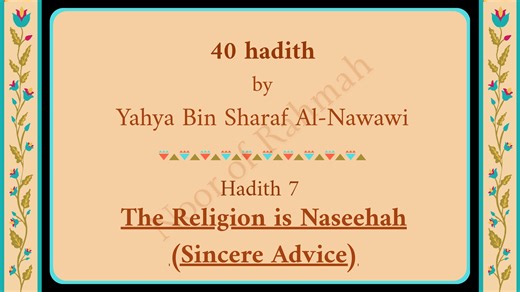 40 hadith

by

Yahya Bin Sharaf Al-Nawawi

Hadith 7

The Religion is Naseehah

(Sincere Advice)

Noor of Rahmah